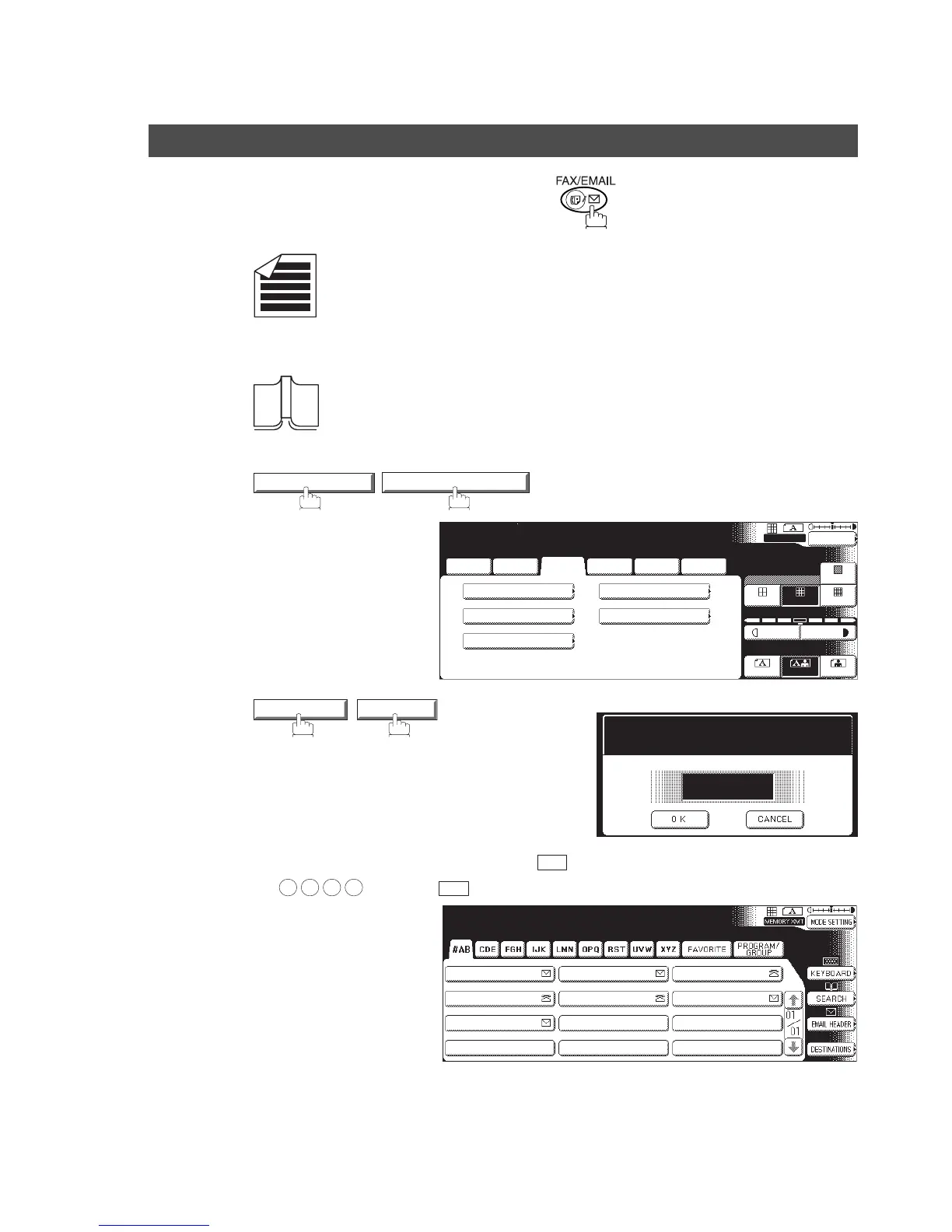 FAX/EMAIL

0 K
CANCEL

MEMORY XMT
MODE SETTING
#AB
CDE
FGH
IJK
LMN
OPQ
RST
UVW
XYZ
FAVORITE
PROGRAM/ GROUP
KEYBOARD
SEARCH
EMAIL HEADER
DESTINATIONS
01
01